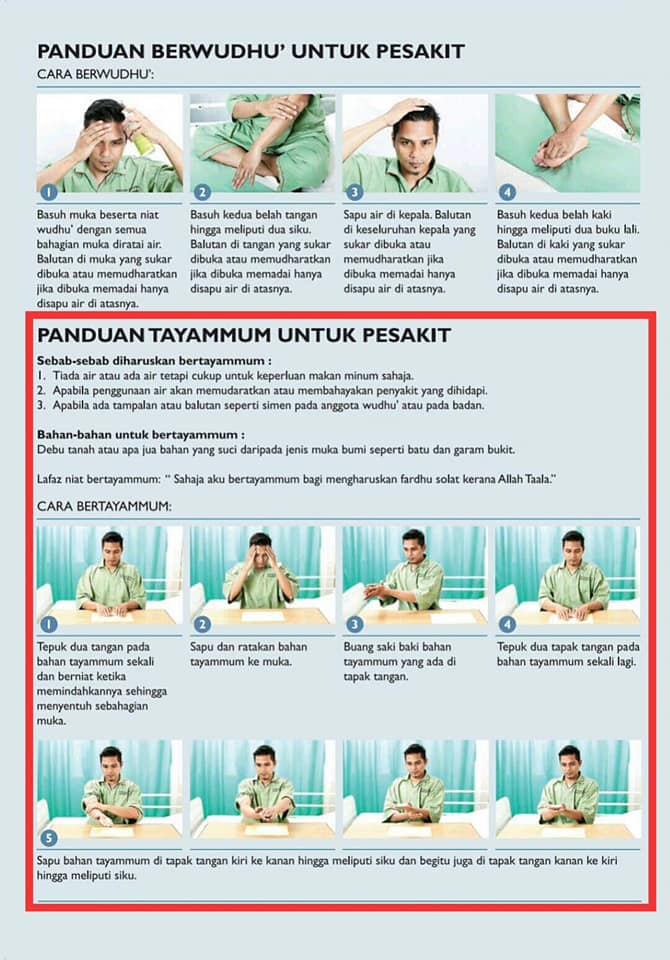 PANDUAN BERWUDHU' UNTUK PESAKIT

CARA BERWUDHU':

1

Basuh muka beserta niat wudhu' dengan semua bahagian muka diratai air. Balutan di muka yang sukar dibuka atau memudharatkan jika dibuka memadai hanya disapu air di atasnya.

2

Basuh kedua belah tangan hingga meliputi dua siku. Balutan di tangan yang sukar dibuka atau memudharatkan jika dibuka memadai hanya disapu air di atasnya.

3

Sapu air di kepala. Balutan di keseluruhan kepala yang sukar dibuka atau memudharatkan jika dibuka memadai hanya disapu air di atasnya.

4

Basuh kedua belah kaki hingga meliputi dua buku lali. Balutan di kaki yang sukar dibuka atau memudharatkan jika dibuka memadai hanya disapu air di atasnya.

PANDUAN TAYAMMUM UNTUK PESAKIT

Sebab-sebab diharuskan bertayammum :
1. Tiada air atau ada air tetapi cukup untuk keperluan makan minum sahaja.
2. Apabila penggunaan air akan memudaratkan atau membahayakan penyakit yang dihidapi.
3. Apabila ada tampalan atau balutan seperti simen pada anggota wudhu' atau pada badan.

Bahan-bahan untuk bertayammum :
Debu tanah atau apa jua bahan yang suci daripada jenis muka bumi seperti batu dan garam bukit.

Lafaz niat bertayammum: " Sahaja aku bertayammum bagi mengharuskan fardhu solat kerana Allah Taala."

CARA BERTAYAMMUM:

1

Tepuk dua tangan pada bahan tayammum sekali dan berniat ketika memindahkannya sehingga menyentuh sebahagian muka.

2

Sapu dan ratakan bahan tayammum ke muka.

3

Buang saki baki bahan tayammum yang ada di tapak tangan.

4

Tepuk dua tapak tangan pada bahan tayammum sekali lagi.

5

Sapu bahan tayammum di tapak tangan kiri ke kanan hingga meliputi siku dan begitu juga di tapak tangan kanan ke kiri hingga meliputi siku.